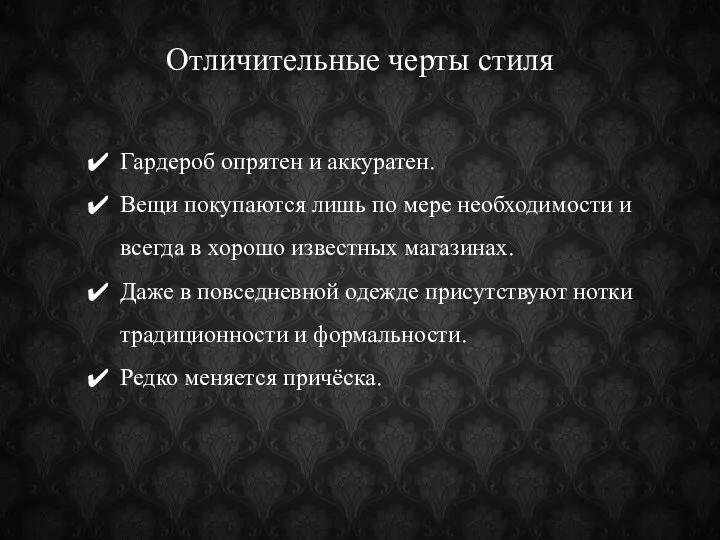 Отличительные черты стиля

✔ Гардероб опрятен и аккуратен.

✔ Вещи покупаются лишь по мере необходимости и всегда в хорошо известных магазинах.

✔ Даже в повседневной одежде присутствуют нотки традиционности и формальности.

✔ Редко меняется причёска.